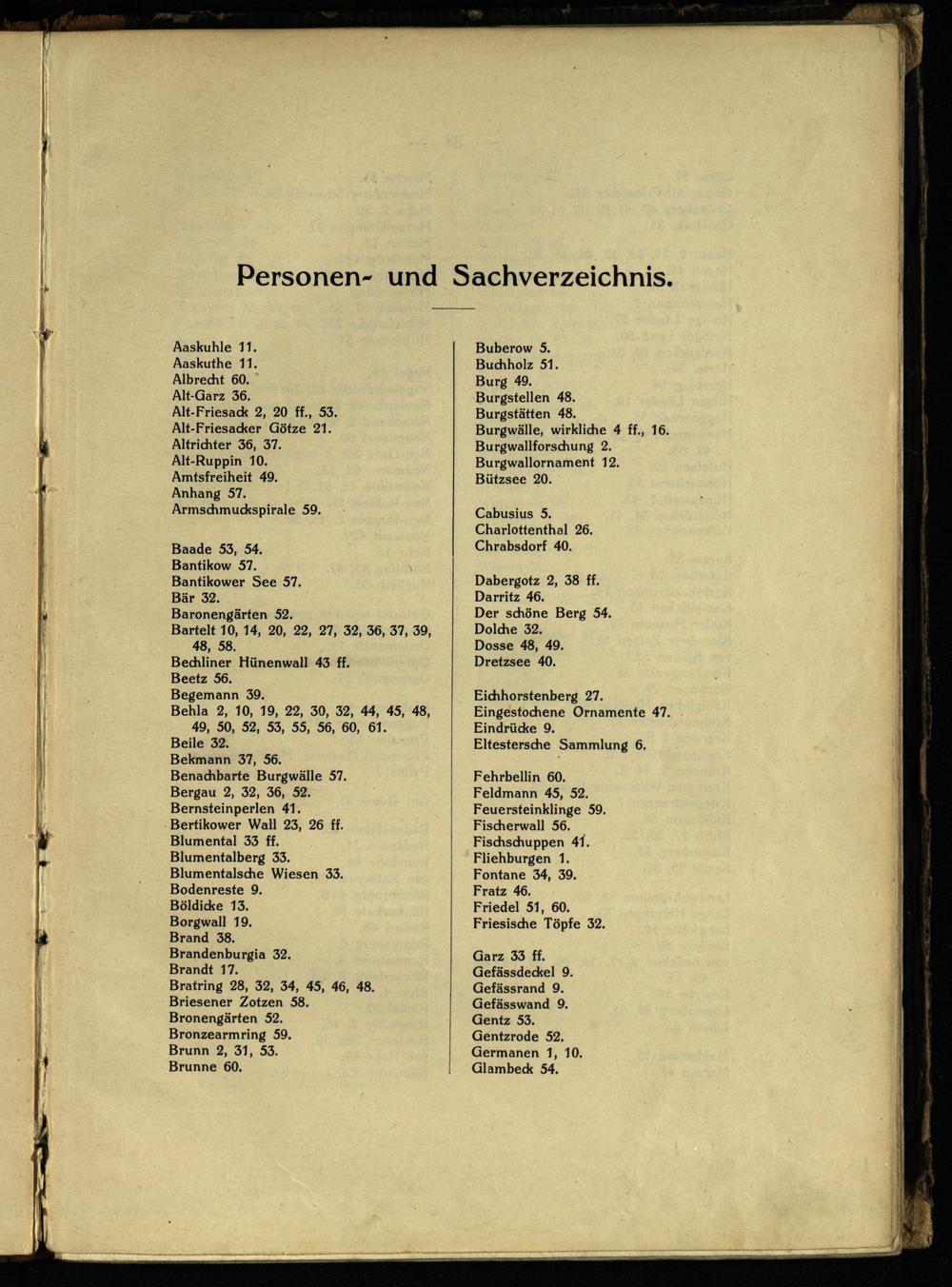 Personen- und Sachverzeichnis.

Aaskuhle 11.
Aaskuthe 11.
Albrecht 60.
Alt-Garz 36.
Alt-Friesack 2, 20 ff., 53.
Alt-Friesacker Götze 21.
Altrichter 36, 37.
Alt-Ruppin 10.
Amtsfreiheit 49.
Anhang 57.
Armschmuckspirale 59.

Baade 53, 54.
Bantikow 57.
Bantikower See 57.
Bär 32.
Baronengärten 52.
Bartelt 10, 14, 20, 22, 27, 32, 36, 37, 39, 48, 58.
Bechliner Hünenwall 43 ff.
Beetz 56.
Begemann 39.
Behla 2, 10, 19, 22, 30, 32, 44, 45, 48, 49, 50, 52, 53, 55, 56, 60, 61.
Beile 32.
Bekmann 37, 56.
Benachbarte Burgwälle 57.
Bergau 2, 32, 36, 52.
Bernsteinperlen 41.
Bertikower Wall 23, 26 ff.
Blumental 33 ff.
Blumentalberg 33.
Blumentalsche Wiesen 33.
Bodenreste 9.
Böldicke 13.
Borgwall 19.
Brand 38.
Brandenburgia 32.
Brandt 17.
Bratring 28, 32, 34, 45, 46, 48.
Briesener Zotzen 58.
Bronengärten 52.
Bronzearmring 59.
Brunn 2, 31, 53.
Brunne 60.

Buberow 5.
Buchholz 51.
Burg 49.
Burgstellen 48.
Burgstätten 48.
Burgwälle, wirkliche 4 ff., 16.
Burgwallforschung 2.
Burgwallornament 12.
Bützsee 20.

Cabusius 5.
Charlottenthal 26.
Chrabsdorf 40.

Dabergotz 2, 38 ff.
Darritz 46.
Der schöne Berg 54.
Dolche 32.
Dosse 48, 49.
Dretzsee 40.

Eichhorstenberg 27.
Eingestochene Ornamente 47.
Eindrücke 9.
Eltestersche Sammlung 6.

Fehrbellin 60.
Feldmann 45, 52.
Feuersteinklinge 59.
Fischerwall 56.
Fischschuppen 41.
Fliehburgen 1.
Fontane 34, 39.
Fratz 46.
Friedel 51, 60.
Friesische Töpfe 32.

Garz 33 ff.
Gefässdeckel 9.
Gefässrand 9.
Gefässwand 9.
Gentz 53.
Gentzrode 52.
Germanen 1, 10.
Glambeck 54.